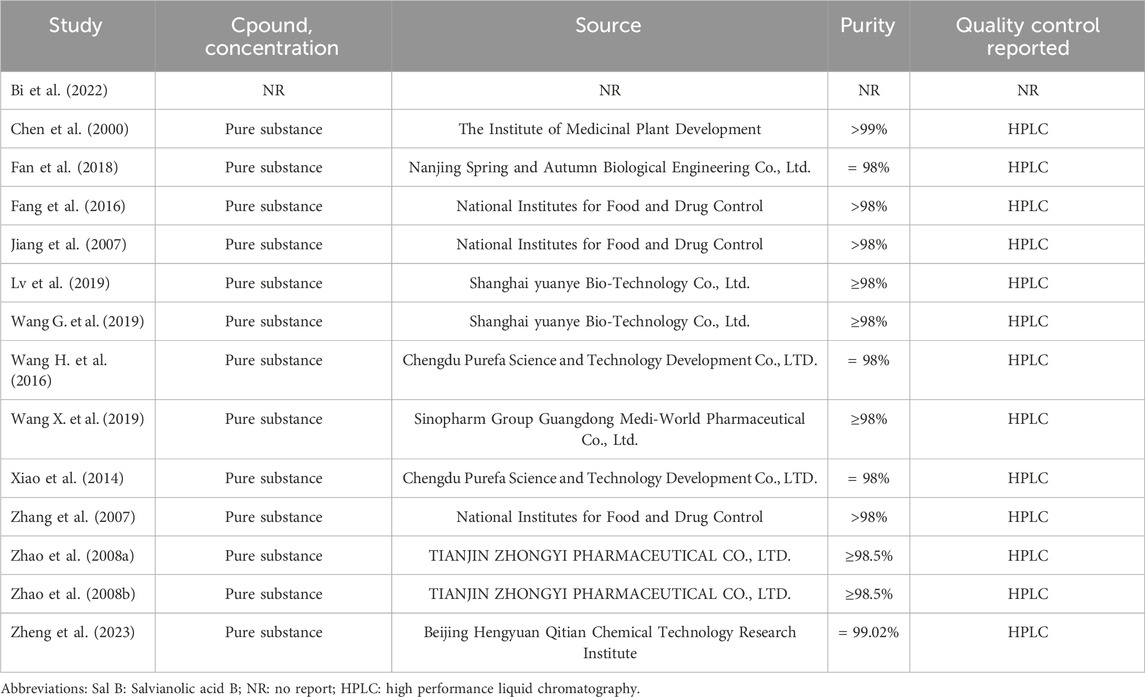 | Study | Cpound, concentration | Source | Purity | Quality control reported |
|---|---|---|---|---|
| Bi et al. (2022) | NR | NR | NR | NR |
| Chen et al. (2000) | Pure substance | The Institute of Medicinal Plant Development | >99% | HPLC |
| Fan et al. (2018) | Pure substance | Nanjing Spring and Autumn Biological Engineering Co., Ltd. | = 98% | HPLC |
| Fang et al. (2016) | Pure substance | National Institutes for Food and Drug Control | >98% | HPLC |
| Jiang et al. (2007) | Pure substance | National Institutes for Food and Drug Control | >98% | HPLC |
| Lv et al. (2019) | Pure substance | Shanghai yuanye Bio-Technology Co., Ltd. | ≥98% | HPLC |
| Wang G. et al. (2019) | Pure substance | Shanghai yuanye Bio-Technology Co., Ltd. | ≥98% | HPLC |
| Wang H. et al. (2016) | Pure substance | Chengdu Purefa Science and Technology Development Co., LTD. | = 98% | HPLC |
| Wang X. et al. (2019) | Pure substance | Sinopharm Group Guangdong Medi-World Pharmaceutical Co., Ltd. | ≥98% | HPLC |
| Xiao et al. (2014) | Pure substance | Chengdu Purefa Science and Technology Development Co., LTD. | = 98% | HPLC |
| Zhang et al. (2007) | Pure substance | National Institutes for Food and Drug Control | >98% | HPLC |
| Zhao et al. (2008a) | Pure substance | TIANJIN ZHONGYI PHARMACEUTICAL CO., LTD. | ≥98.5% | HPLC |
| Zhao et al. (2008b) | Pure substance | TIANJIN ZHONGYI PHARMACEUTICAL CO., LTD. | ≥98.5% | HPLC |
| Zheng et al. (2023) | Pure substance | Beijing Hengyuan Qitian Chemical Technology Research Institute | = 99.02% | HPLC |

Abbreviations: Sal B: Salvianolic acid B; NR: no report; HPLC: high performance liquid chromatography.